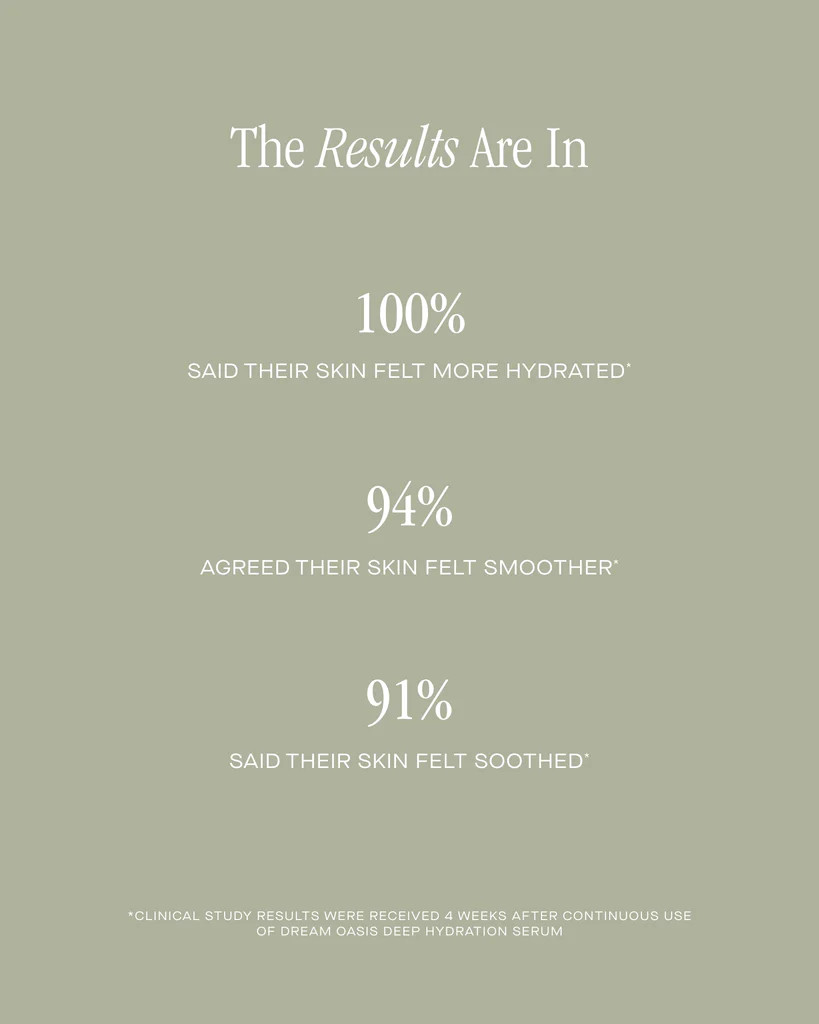 The Results Are In

100%

SAID THEIR SKIN FELT MORE HYDRATED*

94%

AGREED THEIR SKIN FELT SMOOTHER*

91%

SAID THEIR SKIN FELT SOOTHED*

*CLINICAL STUDY RESULTS WERE RECEIVED 4 WEEKS AFTER CONTINUOUS USE OF DREAM OASIS DEEP HYDRATION SERUM